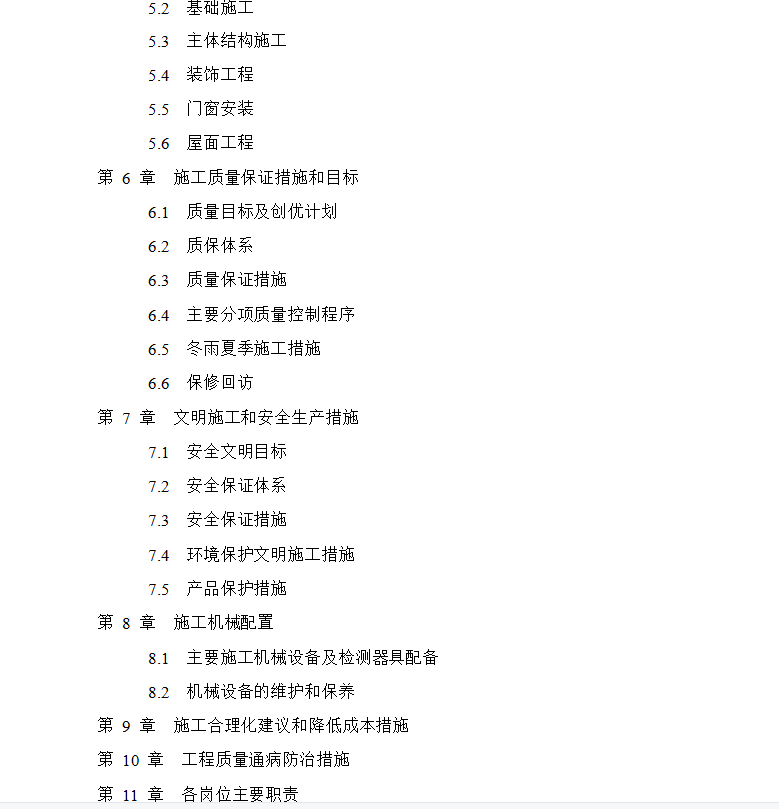 5.2 基础施工

5.3 主体结构施工

5.4 装饰工程

5.5 门窗安装

5.6 屋面工程

第 6 章 施工质量保证措施和目标

6.1 质量目标及创优计划

6.2 质保体系

6.3 质量保证措施

6.4 主要分项质量控制程序

6.5 冬雨夏季施工措施

6.6 保修回访

第 7 章 文明施工和安全生产措施

7.1 安全文明目标

7.2 安全保证体系

7.3 安全保证措施

7.4 环境保护文明施工措施

7.5 产品保护措施

第 8 章 施工机械配置

8.1 主要施工机械设备及检测器具配备

8.2 机械设备的维护和保养

第 9 章 施工合理化建议和降低成本措施

第 10 章 工程质量通病防治措施

第 11 章 各岗位主要职责